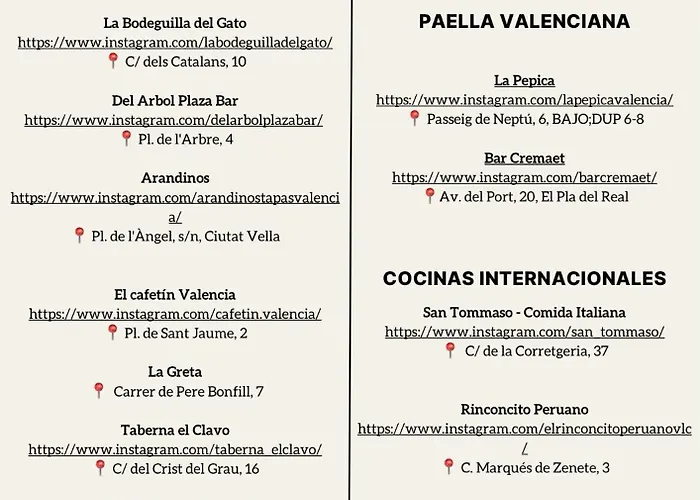 La Bodeguilla del Gato
https://www.instagram.com/labodeguilladelgato/
📍 C/ dels Catalans, 10

Del Arbol Plaza Bar
https://www.instagram.com/delarbolplazabar/
📍 Pl. de l'Arbre, 4

Arandinos
https://www.instagram.com/arandinostapasvalencia/
📍 Pl. de l'Àngel, s/n, Ciutat Vella

El cafetín Valencia
https://www.instagram.com/cafetin.valencia/
📍 Pl. de Sant Jaume, 2

La Greta
📍 Carrer de Pere Bonfill, 7

Taberna el Clavo
https://www.instagram.com/taberna_elclavo/
📍 C/ del Crist del Grau, 16

PAELLA VALENCIANA

La Pepica
https://www.instagram.com/lapepicavalencia/
📍 Passeig de Neptú, 6, BAJO;DUP 6-8

Bar Cremaet
https://www.instagram.com/barcremaet/
📍 Av. del Port, 20, El Pla del Real

COCINAS INTERNACIONALES

San Tommaso - Comida Italiana
https://www.instagram.com/san_tommaso/
📍 C/ de la Corretgeria, 37

Rinconcito Peruano
https://www.instagram.com/elrinconcitoperuanovlc/
📍 C. Marqués de Zenete, 3